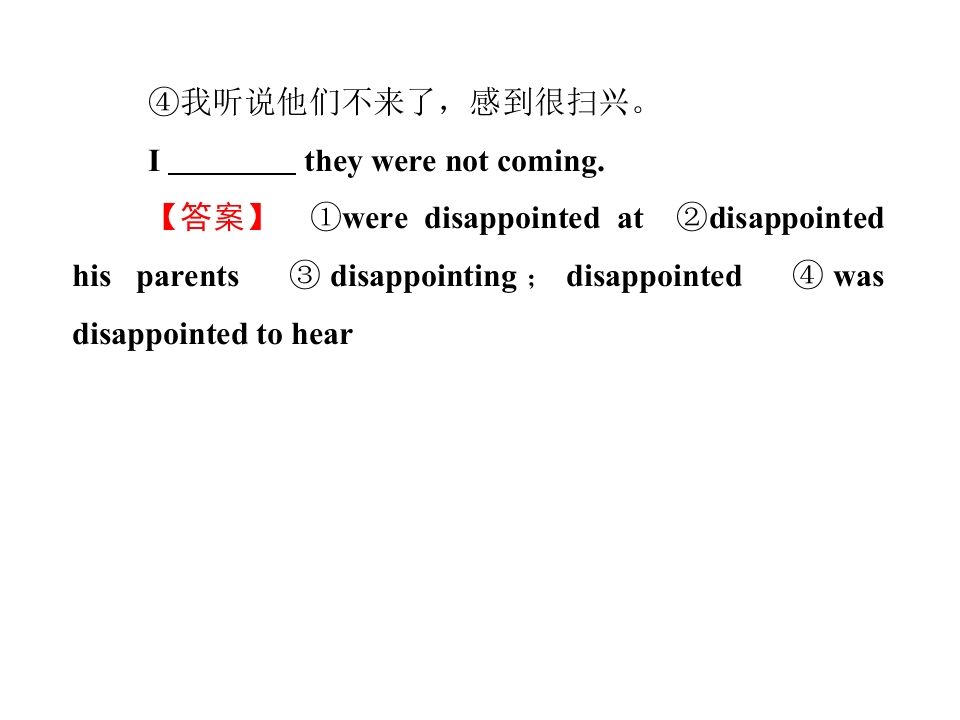 ④我听说他们不来了，感到很扫兴。

I ____ they were not coming.

【答案】 ①were disappointed at ②disappointed his parents ③disappointing；disappointed ④was disappointed to hear